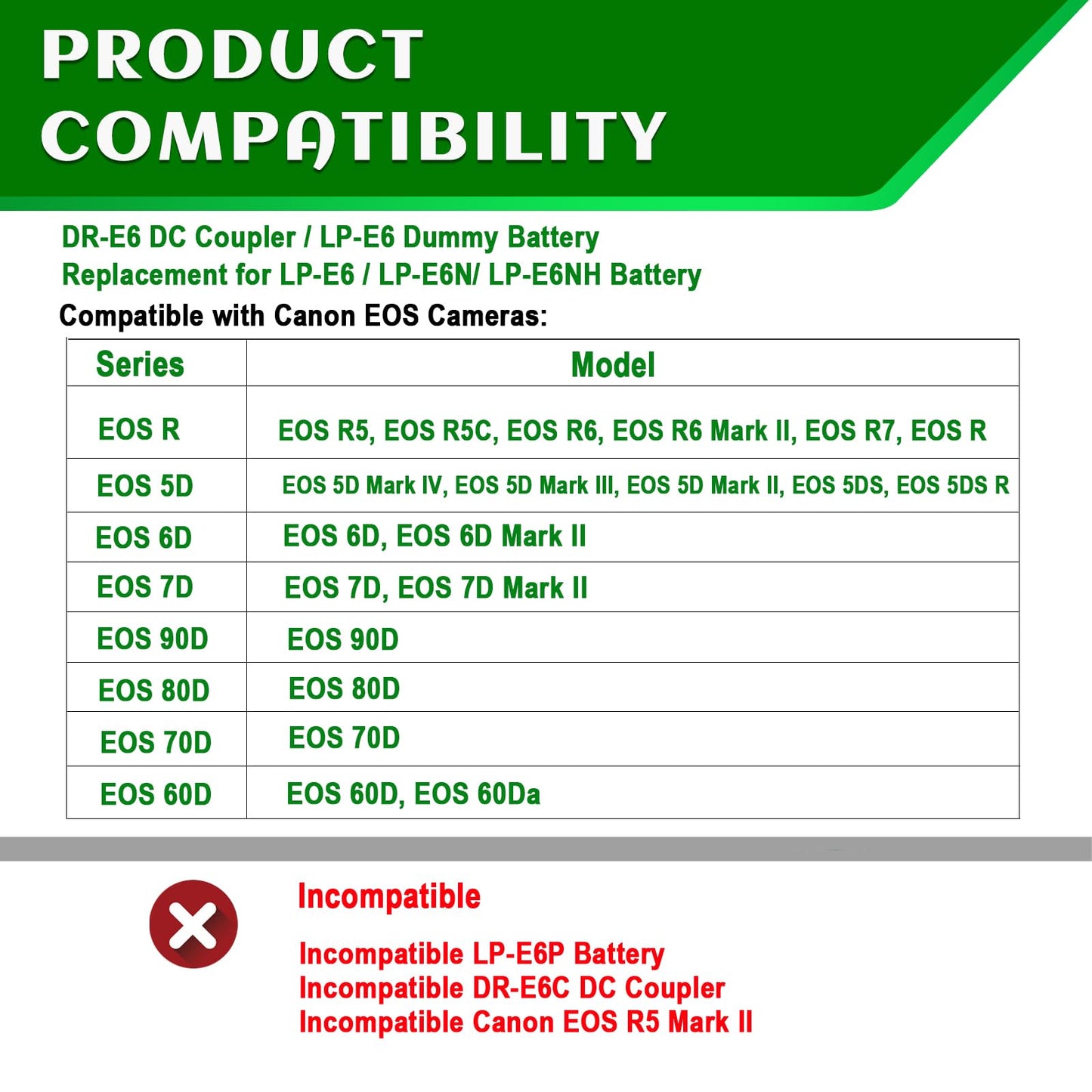 PRODUCT COMPATIBILITY

DR-E6 DC Coupler / LP-E6 Dummy Battery
Replacement for LP-E6 / LP-E6N/ LP-E6NH Battery

Compatible with Canon EOS Cameras:

| Series | Model |
|---|---|
| EOS R | EOS R5, EOS R5C, EOS R6, EOS R6 Mark II, EOS R7, EOS R |
| EOS 5D | EOS 5D Mark IV, EOS 5D Mark III, EOS 5D Mark II, EOS 5DS, EOS 5DS R |
| EOS 6D | EOS 6D, EOS 6D Mark II |
| EOS 7D | EOS 7D, EOS 7D Mark II |
| EOS 90D | EOS 90D |
| EOS 80D | EOS 80D |
| EOS 70D | EOS 70D |
| EOS 60D | EOS 60D, EOS 60Da |

Incompatible

Incompatible LP-E6P Battery
Incompatible DR-E6C DC Coupler
Incompatible Canon EOS R5 Mark II